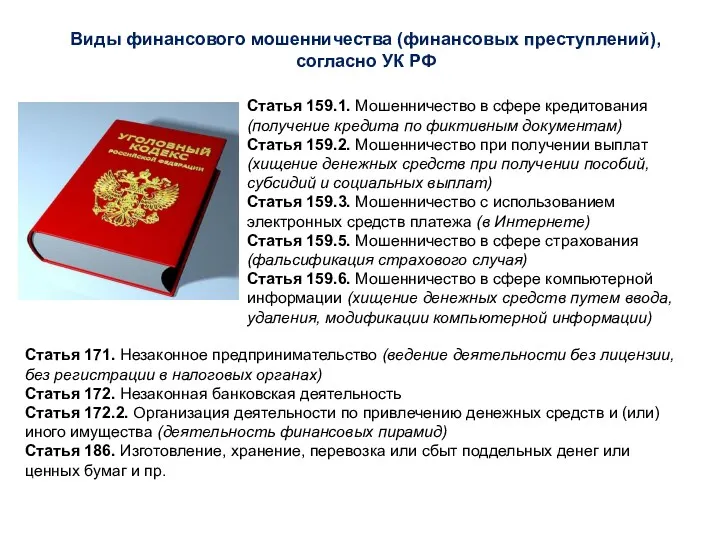 Виды финансового мошенничества (финансовых преступлений), согласно УК РФ

УГОЛОВНЫЙ КОДЕКС РОССИЙСКОЙ ФЕДЕРАЦИИ

Статья 159.1. Мошенничество в сфере кредитования (получение кредита по фиктивным документам)
Статья 159.2. Мошенничество при получении выплат (хищение денежных средств при получении пособий, субсидий и социальных выплат)
Статья 159.3. Мошенничество с использованием электронных средств платежа (в Интернете)
Статья 159.5. Мошенничество в сфере страхования (фальсификация страхового случая)
Статья 159.6. Мошенничество в сфере компьютерной информации (хищение денежных средств путем ввода, удаления, модификации компьютерной информации)

Статья 171. Незаконное предпринимательство (ведение деятельности без лицензии, без регистрации в налоговых органах)
Статья 172. Незаконная банковская деятельность
Статья 172.2. Организация деятельности по привлечению денежных средств и (или) иного имущества (деятельность финансовых пирамид)
Статья 186. Изготовление, хранение, перевозка или сбыт поддельных денег или ценных бумаг и пр.